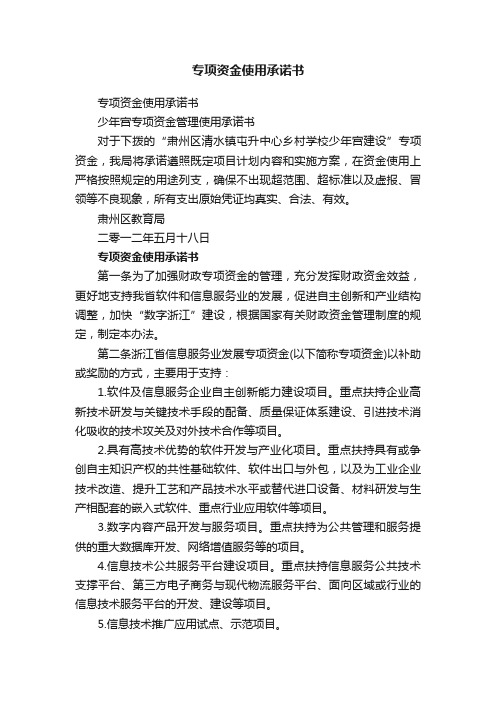 专项资金使用承诺书

专项资金使用承诺书

少年宫专项资金管理使用承诺书

对于下拨的“肃州区清水镇屯升中心乡村学校少年宫建设”专项资金，我局将承诺遵照既定项目计划内容和实施方案，在资金使用上严格按照规定的用途列支，确保不出现超范围、超标准以及虚报、冒领等不良现象，所有支出原始凭证均真实、合法、有效。

肃州区教育局

二零一二年五月十八日

专项资金使用承诺书

第一条为了加强财政专项资金的管理，充分发挥财政资金效益，更好地支持我省软件和信息服务业的发展，促进自主创新和产业结构调整，加快“数字浙江”建设，根据国家有关财政资金管理制度的规定，制定本办法。

第二条浙江省信息服务业发展专项资金(以下简称专项资金)以补助或奖励的方式，主要用于支持：

1.软件及信息服务企业自主创新能力建设项目。重点扶持企业高新技术研发与关键技术手段的配备、质量保证体系建设、引进技术消化吸收的技术攻关及对外技术合作等项目。

2.具有高技术优势的软件开发与产业化项目。重点扶持具有或争创自主知识产权的共性基础软件、软件出口与外包，以及为工业企业技术改造、提升工艺和产品技术水平或替代进口设备、材料研发与生产相配套的嵌入式软件、重点行业应用软件等项目。

3.数字内容产品开发与服务项目。重点扶持为公共管理和服务提供的重大数据库开发、网络增值服务等的项目。

4.信息技术公共服务平台建设项目。重点扶持信息服务公共技术支撑平台、第三方电子商务与现代物流服务平台、面向区域或行业的信息技术服务平台的开发、建设等项目。

5.信息技术推广应用试点、示范项目。